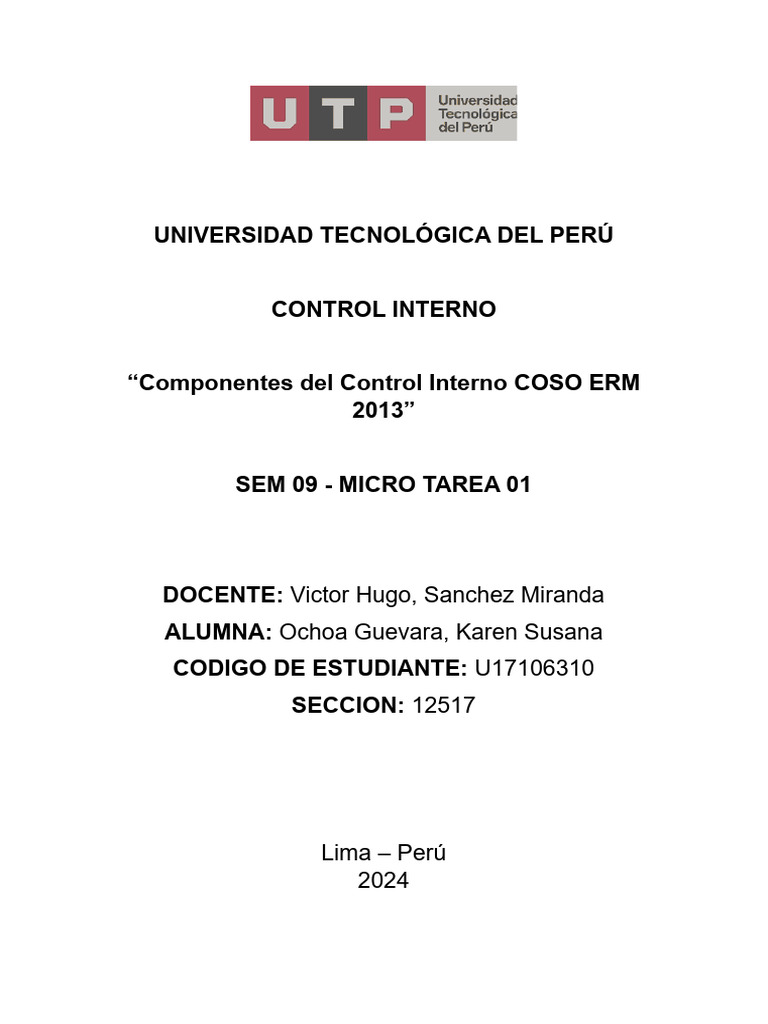 UTP Universidad Tecnológica del Perú

UNIVERSIDAD TECNOLÓGICA DEL PERÚ

CONTROL INTERNO

"Componentes del Control Interno COSO ERM 2013"

SEM 09 - MICRO TAREA 01

DOCENTE: Victor Hugo, Sanchez Miranda
ALUMNA: Ochoa Guevara, Karen Susana
CODIGO DE ESTUDIANTE: U17106310
SECCION: 12517

Lima – Perú
2024